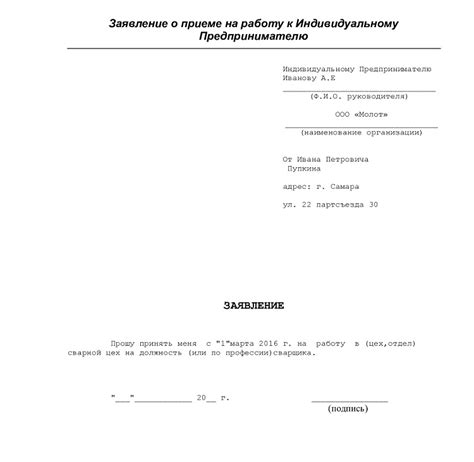 Заявление о приеме на работу к Индивидуальному Предпринимателю

Индивидуальному Предпринимателю Иванову А.Е

(Ф.И.О. руководителя)

ООО «Молот»

(наименование организации)

От Ивана Петровича Пупкина

адрес: г. Самара

ул. 22 партсъезда 30

ЗАЯВЛЕНИЕ

Прошу принять меня с "1"марта 2016 г. на работу в (цех,отдел) сварной цех на должность (или по профессии)сварщика.

"___"___________ 20__ г.

(подпись)